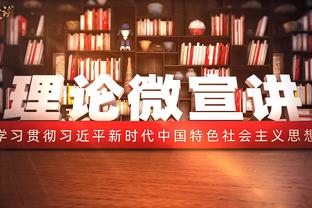 理论微宣讲

学习贯彻习近平新时代中国特色社会主义思想